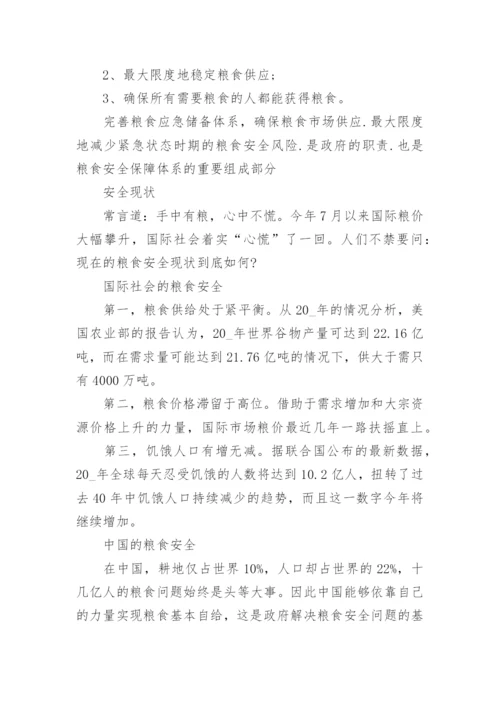 2、最大限度地稳定粮食供应；

3、确保所有需要粮食的人都能获得粮食。

完善粮食应急储备体系，确保粮食市场供应.最大限度地减少紧急状态时期的粮食安全风险.是政府的职责.也是粮食安全保障体系的重要组成部分

安全现状

常言道：手中有粮，心中不慌。今年7月以来国际粮价大幅攀升，国际社会着实“心慌”了一回。人们不禁要问：现在的粮食安全现状到底如何?

国际社会的粮食安全

第一，粮食供给处于紧平衡。从20_年的情况分析，美国农业部的报告认为，20_年世界谷物产量可达到22.16亿吨，而在需求量可能达到21.76亿吨的情况下，供大于需只有4000万吨。

第二，粮食价格滞留于高位。借助于需求增加和大宗资源价格上升的力量，国际市场粮价最近几年一路扶摇直上。

第三，饥饿人口有增无减。据联合国公布的最新数据，20_年全球每天忍受饥饿的人数将达到10.2亿人，扭转了过去40年中饥饿人口持续减少的趋势，而且这一数字今年将继续增加。

中国的粮食安全

在中国，耕地仅占世界10%，人口却占世界的22%，十几亿人的粮食问题始终是头等大事。因此中国能够依靠自己的力量实现粮食基本自给，这是政府解决粮食安全问题的基